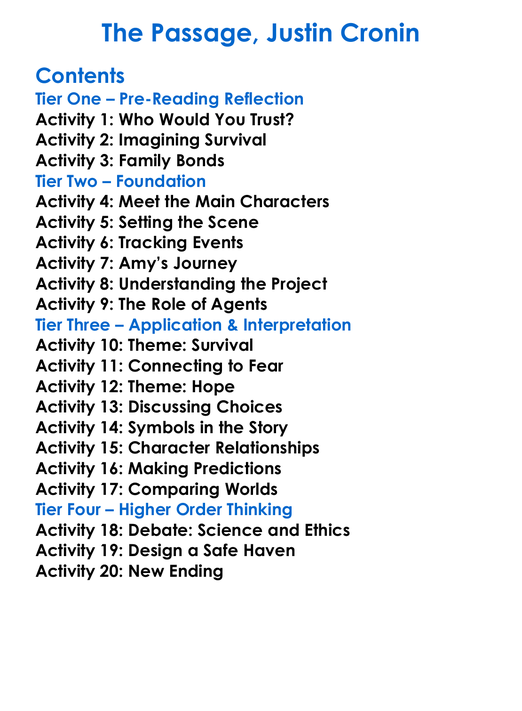 The Passage, Justin Cronin

Contents
Tier One – Pre-Reading Reflection
Activity 1: Who Would You Trust?
Activity 2: Imagining Survival
Activity 3: Family Bonds
Tier Two – Foundation
Activity 4: Meet the Main Characters
Activity 5: Setting the Scene
Activity 6: Tracking Events
Activity 7: Amy's Journey
Activity 8: Understanding the Project
Activity 9: The Role of Agents
Tier Three – Application & Interpretation
Activity 10: Theme: Survival
Activity 11: Connecting to Fear
Activity 12: Theme: Hope
Activity 13: Discussing Choices
Activity 14: Symbols in the Story
Activity 15: Character Relationships
Activity 16: Making Predictions
Activity 17: Comparing Worlds
Tier Four – Higher Order Thinking
Activity 18: Debate: Science and Ethics
Activity 19: Design a Safe Haven
Activity 20: New Ending